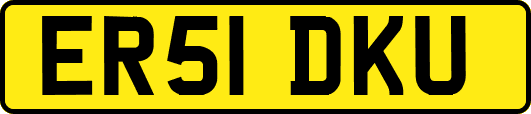 ER51 DKU